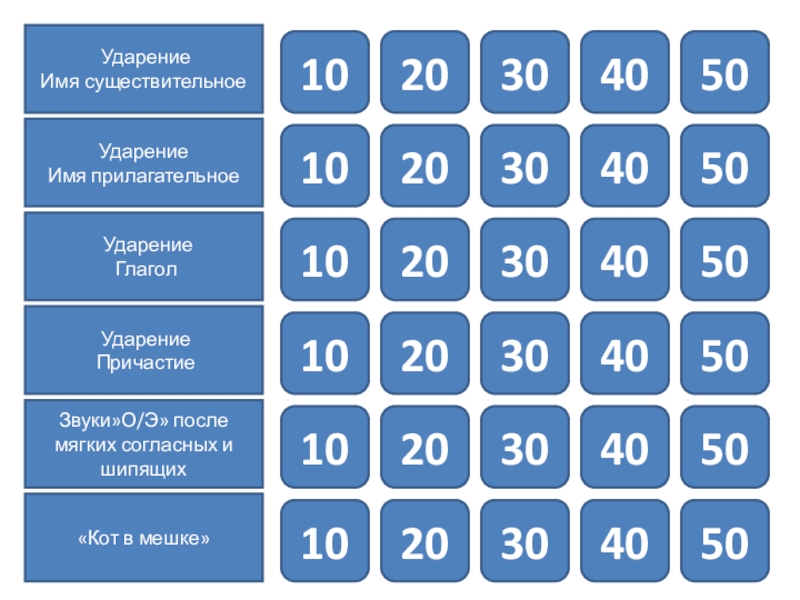 | | | | | | |
|---|---|---|---|---|---|
| Ударение Имя существительное | 10 | 20 | 30 | 40 | 50 |
| Ударение Имя прилагательное | 10 | 20 | 30 | 40 | 50 |
| Ударение Глагол | 10 | 20 | 30 | 40 | 50 |
| Ударение Причастие | 10 | 20 | 30 | 40 | 50 |
| Звуки»О/Э» после мягких согласных и шипящих | 10 | 20 | 30 | 40 | 50 |
| «Кот в мешке» | 10 | 20 | 30 | 40 | 50 |